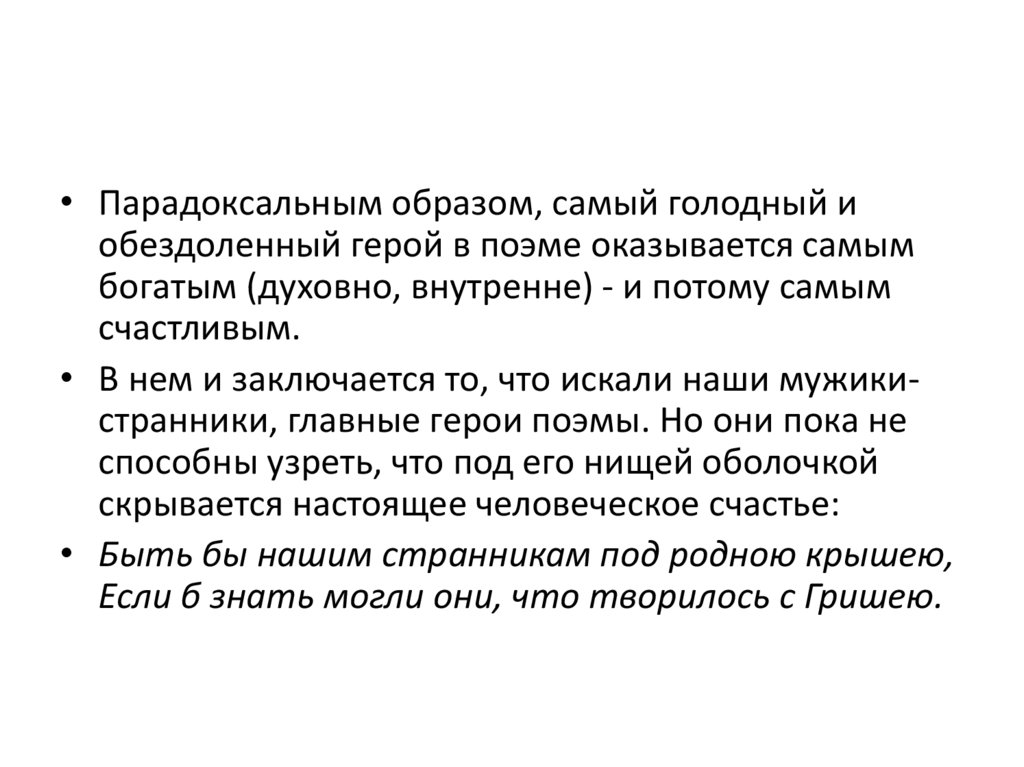 • Парадоксальным образом, самый голодный и обездоленный герой в поэме оказывается самым богатым (духовно, внутренне) - и потому самым счастливым.

• В нем и заключается то, что искали наши мужики-странники, главные герои поэмы. Но они пока не способны узреть, что под его нищей оболочкой скрывается настоящее человеческое счастье:

• Быть бы нашим странникам под родною крышею,
Если б знать могли они, что творилось с Гришею.